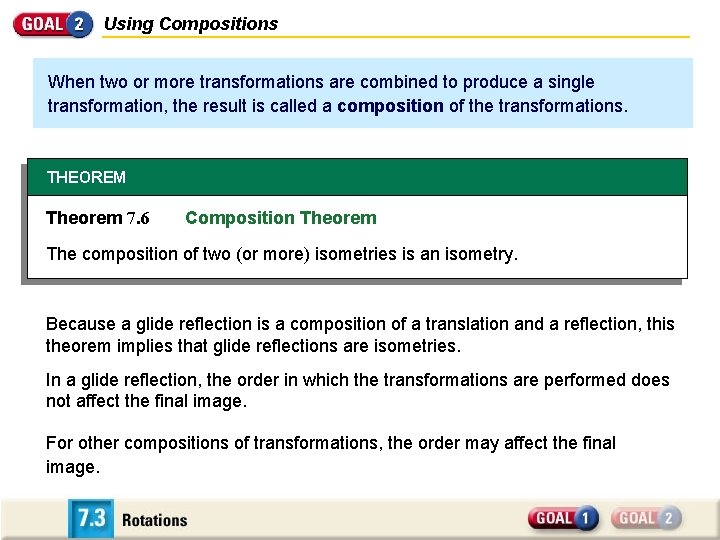 GOAL 2 Using Compositions

When two or more transformations are combined to produce a single transformation, the result is called a composition of the transformations.

THEOREM

Theorem 7.6 Composition Theorem

The composition of two (or more) isometries is an isometry.

Because a glide reflection is a composition of a translation and a reflection, this theorem implies that glide reflections are isometries.

In a glide reflection, the order in which the transformations are performed does not affect the final image.

For other compositions of transformations, the order may affect the final image.

7.3 Rotations

GOAL 1 GOAL 2